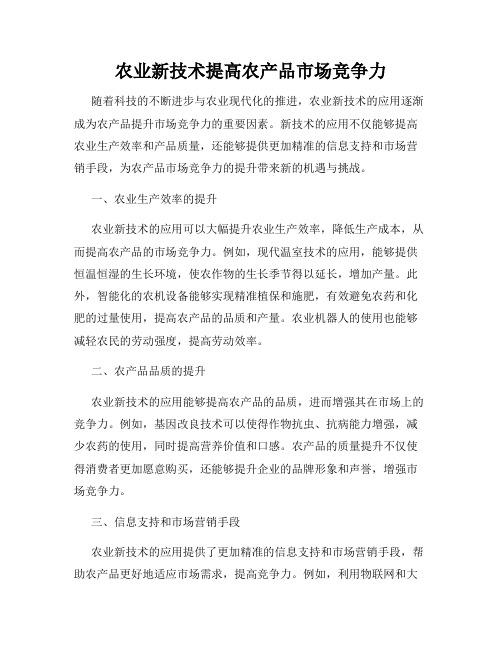 农业新技术提高农产品市场竞争力

随着科技的不断进步与农业现代化的推进，农业新技术的应用逐渐成为农产品提升市场竞争力的重要因素。新技术的应用不仅能够提高农业生产效率和产品质量，还能够提供更加精准的信息支持和市场营销手段，为农产品市场竞争力的提升带来新的机遇与挑战。

一、农业生产效率的提升

农业新技术的应用可以大幅提升农业生产效率，降低生产成本，从而提高农产品的市场竞争力。例如，现代温室技术的应用，能够提供恒温恒湿的生长环境，使农作物的生长季节得以延长，增加产量。此外，智能化的农机设备能够实现精准植保和施肥，有效避免农药和化肥的过量使用，提高农产品的品质和产量。农业机器人的使用也能够减轻农民的劳动强度，提高劳动效率。

二、农产品品质的提升

农业新技术的应用能够提高农产品的品质，进而增强其在市场上的竞争力。例如，基因改良技术可以使得作物抗虫、抗病能力增强，减少农药的使用，同时提高营养价值和口感。农产品的质量提升不仅使得消费者更加愿意购买，还能够提升企业的品牌形象和声誉，增强市场竞争力。

三、信息支持和市场营销手段

农业新技术的应用提供了更加精准的信息支持和市场营销手段，帮助农产品更好地适应市场需求，提高竞争力。例如，利用物联网和大